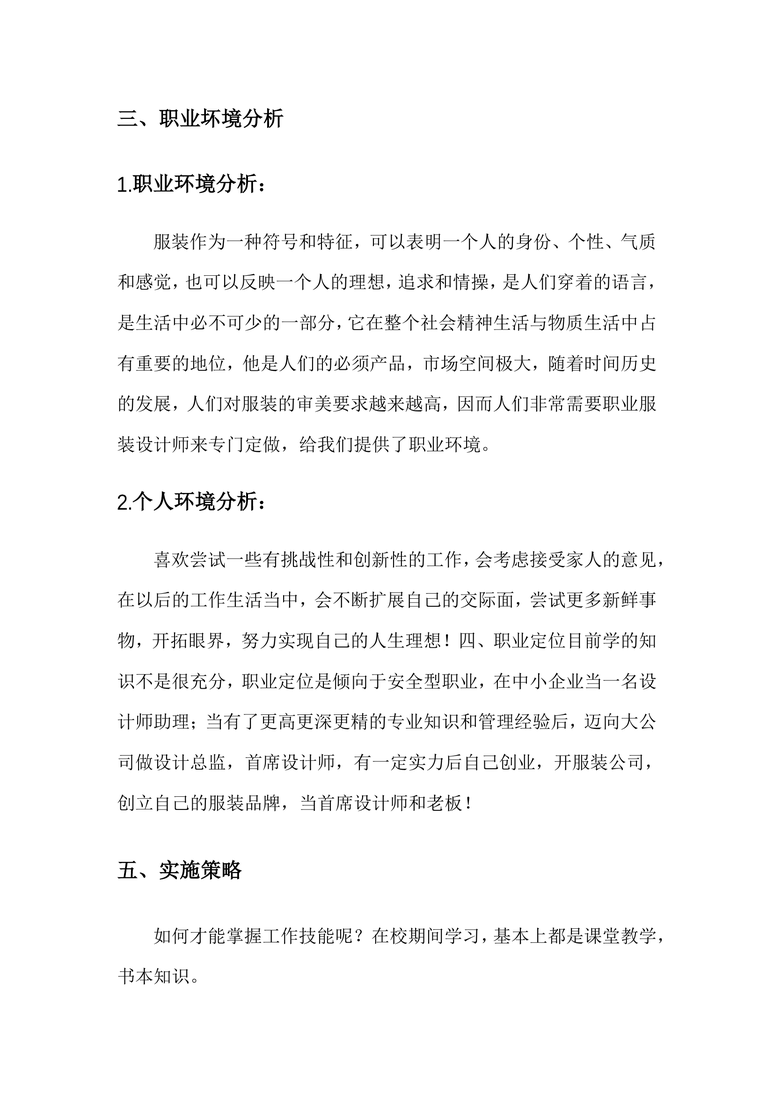 三、职业环境分析

1.职业环境分析：

服装作为一种符号和特征，可以表明一个人的身份、个性、气质和感觉，也可以反映一个人的理想，追求和情操，是人们穿着的语言，是生活中必不可少的一部分，它在整个社会精神生活与物质生活中占有重要的地位，他是人们的必须产品，市场空间极大，随着时间历史的发展，人们对服装的审美要求越来越高，因而人们非常需要职业服装设计师来专门定做，给我们提供了职业环境。

2.个人环境分析：

喜欢尝试一些有挑战性和创新性的工作，会考虑接受家人的意见，在以后的工作生活当中，会不断扩展自己的交际面，尝试更多新鲜事物，开拓眼界，努力实现自己的人生理想！四、职业定位目前学的知识不是很充分，职业定位是倾向于安全型职业，在中小企业当一名设计师助理；当有了更高更深更精的专业知识和管理经验后，迈向大公司做设计总监，首席设计师，有一定实力后自己创业，开服装公司，创立自己的服装品牌，当首席设计师和老板！

五、实施策略

如何才能掌握工作技能呢？在校期间学习，基本上都是课堂教学，书本知识。